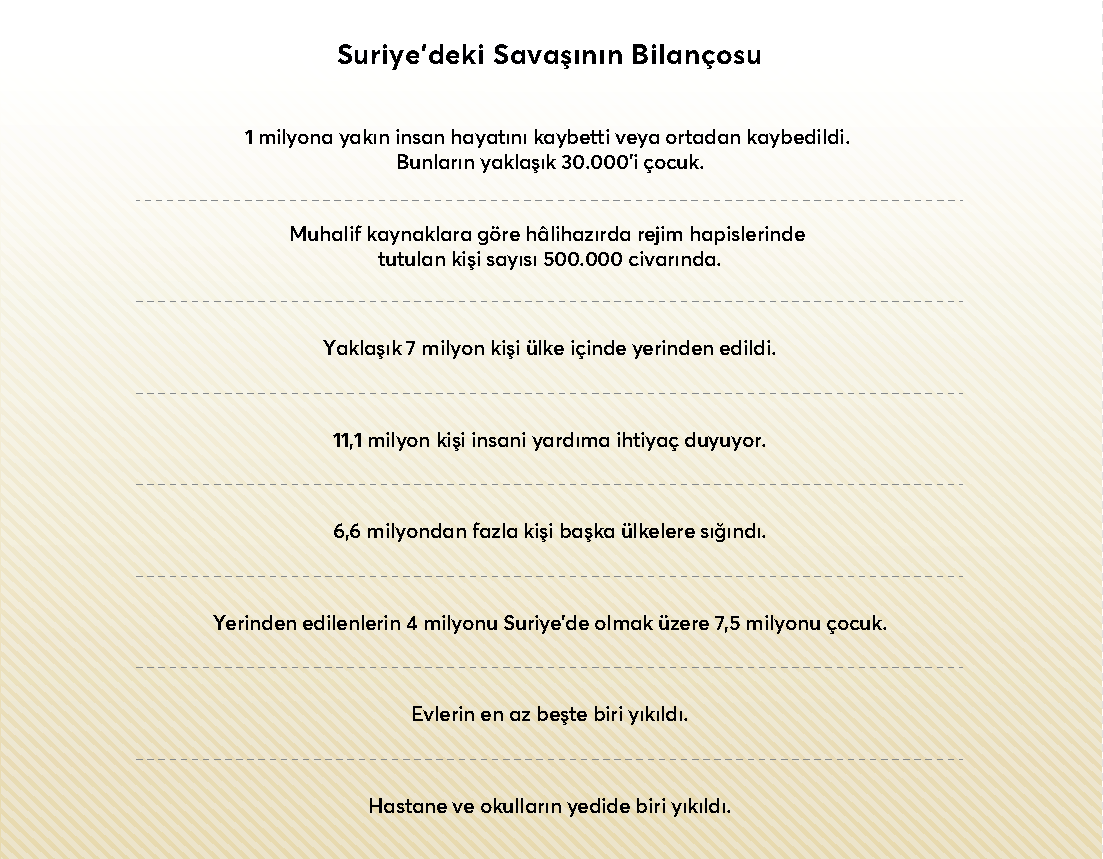 Suriye'deki Savaşının Bilançosu

1 milyona yakın insan hayatını kaybetti veya ortadan kaybedildi. Bunların yaklaşık 30.000'i çocuk.

Muhalif kaynaklara göre hâlihazırda rejim hapislerinde tutulan kişi sayısı 500.000 civarında.

Yaklaşık 7 milyon kişi ülke içinde yerinden edildi.

11,1 milyon kişi insani yardıma ihtiyaç duyuyor.

6,6 milyondan fazla kişi başka ülkelere sığındı.

Yerinden edilenlerin 4 milyonu Suriye'de olmak üzere 7,5 milyonu çocuk.

Evlerin en az beşte biri yıkıldı.

Hastane ve okulların yedide biri yıkıldı.